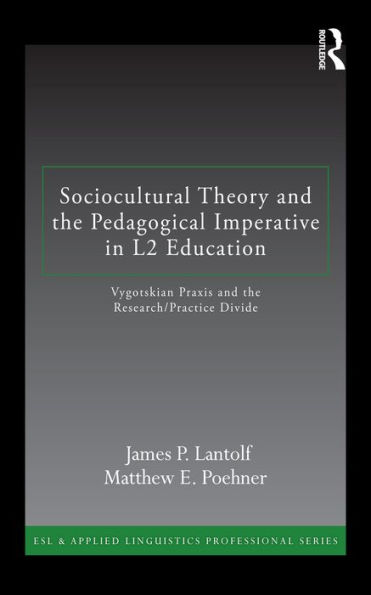 ROUTLEDGE

Sociocultural Theory and the Pedagogical Imperative in L2 Education

Vygotskian Praxis and the Research/Practice Divide

James P. Lantolf
Matthew E. Poehner

ESL & APPLIED LINGUISTICS PROFESSIONAL SERIES